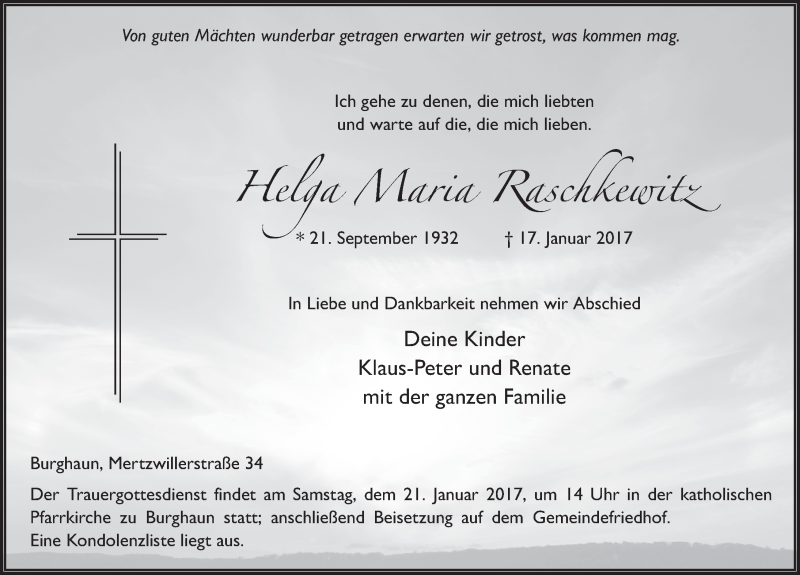 Von guten Mächten wunderbar getragen erwarten wir getrost, was kommen mag.

Ich gehe zu denen, die mich liebten
und warte auf die, die mich lieben.

Helga Maria Raschkewitz

* 21. September 1932 † 17. Januar 2017

In Liebe und Dankbarkeit nehmen wir Abschied

Deine Kinder
Klaus-Peter und Renate
mit der ganzen Familie

Burghaun, Mertzwillerstraße 34

Der Trauergottesdienst findet am Samstag, dem 21. Januar 2017, um 14 Uhr in der katholischen Pfarrkirche zu Burghaun statt; anschließend Beisetzung auf dem Gemeindefriedhof.
Eine Kondolenzliste liegt aus.